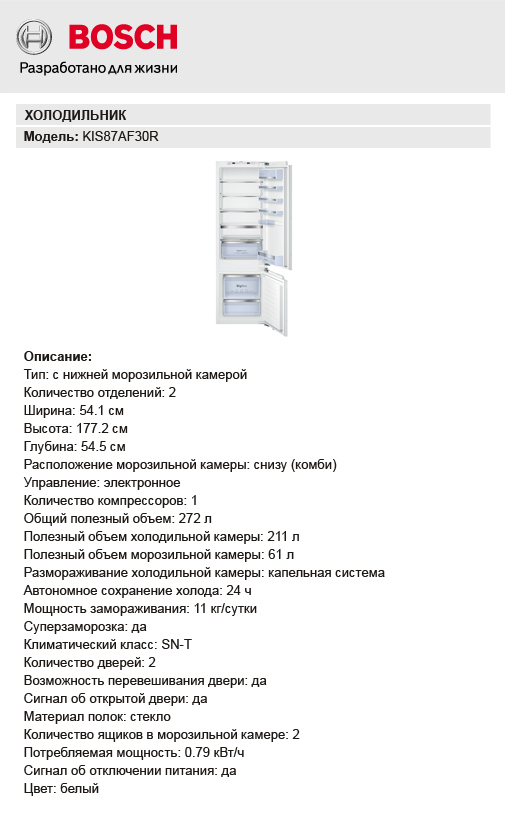 BOSCH
Разработано для жизни

ХОЛОДИЛЬНИК
Модель: KIS87AF30R

Описание:
Тип: с нижней морозильной камерой
Количество отделений: 2
Ширина: 54.1 см
Высота: 177.2 см
Глубина: 54.5 см
Расположение морозильной камеры: снизу (комби)
Управление: электронное
Количество компрессоров: 1
Общий полезный объем: 272 л
Полезный объем холодильной камеры: 211 л
Полезный объем морозильной камеры: 61 л
Размораживание холодильной камеры: капельная система
Автономное сохранение холода: 24 ч
Мощность замораживания: 11 кг/сутки
Суперзаморозка: да
Климатический класс: SN-T
Количество дверей: 2
Возможность перевешивания двери: да
Сигнал об открытой двери: да
Материал полок: стекло
Количество ящиков в морозильной камере: 2
Потребляемая мощность: 0.79 кВт/ч
Сигнал об отключении питания: да
Цвет: белый